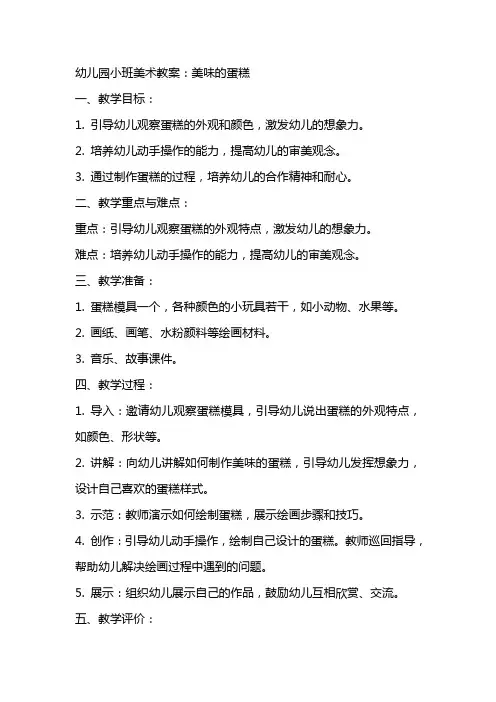 幼儿园小班美术教案：美味的蛋糕

一、教学目标：

1. 引导幼儿观察蛋糕的外观和颜色，激发幼儿的想象力。

2. 培养幼儿动手操作的能力，提高幼儿的审美观念。

3. 通过制作蛋糕的过程，培养幼儿的合作精神和耐心。

二、教学重点与难点：

重点：引导幼儿观察蛋糕的外观特点，激发幼儿的想象力。

难点：培养幼儿动手操作的能力，提高幼儿的审美观念。

三、教学准备：

1. 蛋糕模具一个，各种颜色的小玩具若干，如小动物、水果等。

2. 画纸、画笔、水粉颜料等绘画材料。

3. 音乐、故事课件。

四、教学过程：

1. 导入：邀请幼儿观察蛋糕模具，引导幼儿说出蛋糕的外观特点，如颜色、形状等。

2. 讲解：向幼儿讲解如何制作美味的蛋糕，引导幼儿发挥想象力，设计自己喜欢的蛋糕样式。

3. 示范：教师演示如何绘制蛋糕，展示绘画步骤和技巧。

4. 创作：引导幼儿动手操作，绘制自己设计的蛋糕。教师巡回指导，帮助幼儿解决绘画过程中遇到的问题。

5. 展示：组织幼儿展示自己的作品，鼓励幼儿互相欣赏、交流。

五、教学评价：